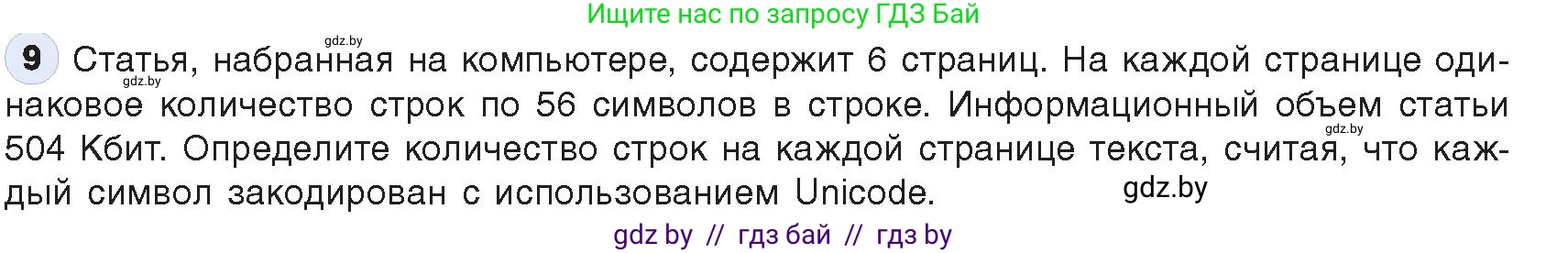 Ищите нас по запросу ГДЗ Бай

gdz.by

9 Статья, набранная на компьютере, содержит 6 страниц. На каждой странице одинаковое количество строк по 56 символов в строке. Информационный объем статьи 504 Кбит. Определите количество строк на каждой странице текста, считая, что каждый символ закодирован с использованием Unicode.

gdz.by

gdz.by

gdz.by

gdz by // гдз бай // гдз by